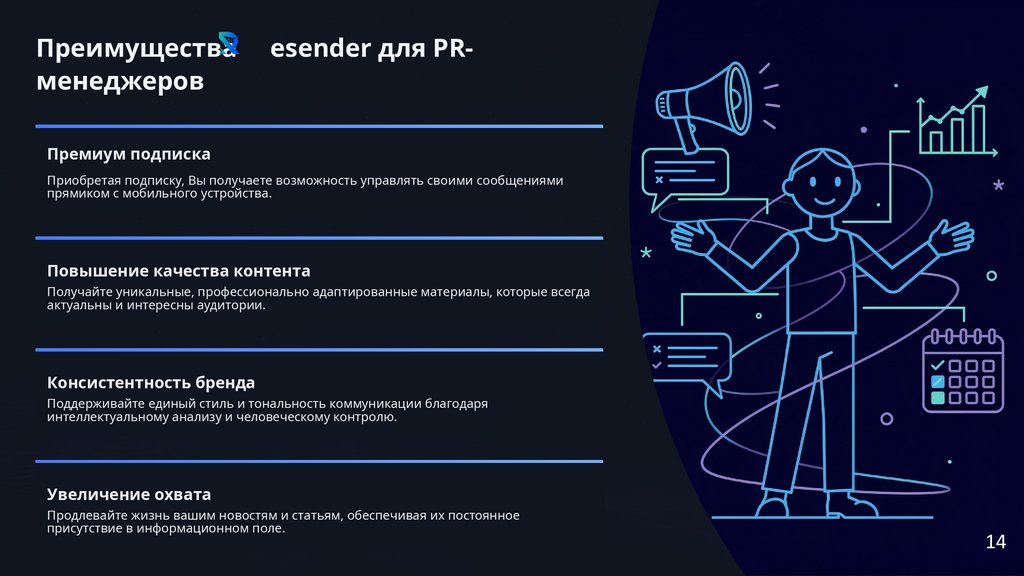 Преимущества esender для PR-менеджеров

Премиум подписка

Приобретая подписку, Вы получаете возможность управлять своими сообщениями прямиком с мобильного устройства.

Повышение качества контента

Получайте уникальные, профессионально адаптированные материалы, которые всегда актуальны и интересны аудитории.

Консистентность бренда

Поддерживайте единый стиль и тональность коммуникации благодаря интеллектуальному анализу и человеческому контролю.

Увеличение охвата

Продлевайте жизнь вашим новостям и статьям, обеспечивая их постоянное присутствие в информационном поле.

14